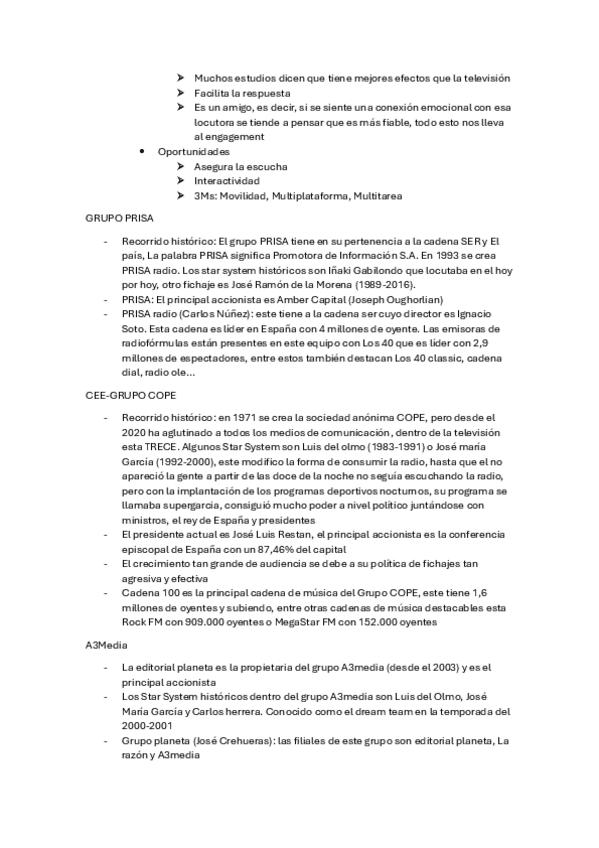 ➤ Muchos estudios dicen que tiene mejores efectos que la televisión
➤ Facilita la respuesta
➤ Es un amigo, es decir, si se siente una conexión emocional con esa locutora se tiende a pensar que es más fiable, todo esto nos lleva al engagement

• Oportunidades
➤ Asegura la escucha
➤ Interactividad
➤ 3Ms: Movilidad, Multiplataforma, Multitarea

GRUPO PRISA

- Recorrido histórico: El grupo PRISA tiene en su pertenencia a la cadena SER y El país, La palabra PRISA significa Promotora de Información S.A. En 1993 se crea PRISA radio. Los star system históricos son Iñaki Gabilondo que locutaba en el hoy por hoy, otro fichaje es José Ramón de la Morena (1989-2016).
- PRISA: El principal accionista es Amber Capital (Joseph Oughorlian)
- PRISA radio (Carlos Núñez): este tiene a la cadena ser cuyo director es Ignacio Soto. Esta cadena es líder en España con 4 millones de oyente. Las emisoras de radiofórmulas están presentes en este equipo con Los 40 que es líder con 2,9 millones de espectadores, entre estos también destacan Los 40 classic, cadena dial, radio ole...

CEE-GRUPO COPE

- Recorrido histórico: en 1971 se crea la sociedad anónima COPE, pero desde el 2020 ha aglutinado a todos los medios de comunicación, dentro de la televisión esta TRECE. Algunos Star System son Luis del olmo (1983-1991) o José maría García (1992-2000), este modifico la forma de consumir la radio, hasta que el no apareció la gente a partir de las doce de la noche no seguía escuchando la radio, pero con la implantación de los programas deportivos nocturnos, su programa se llamaba supergarcia, consiguió mucho poder a nivel político juntándose con ministros, el rey de España y presidentes
- El presidente actual es José Luis Restan, el principal accionista es la conferencia episcopal de España con un 87,46% del capital
- El crecimiento tan grande de audiencia se debe a su política de fichajes tan agresiva y efectiva
- Cadena 100 es la principal cadena de música del Grupo COPE, este tiene 1,6 millones de oyentes y subiendo, entre otras cadenas de música destacables esta Rock FM con 909.000 oyentes o MegaStar FM con 152.000 oyentes

A3Media

- La editorial planeta es la propietaria del grupo A3media (desde el 2003) y es el principal accionista
- Los Star System históricos dentro del grupo A3media son Luis del Olmo, José María García y Carlos herrera. Conocido como el dream team en la temporada del 2000-2001
- Grupo planeta (José Crehueras): las filiales de este grupo son editorial planeta, La razón y A3media